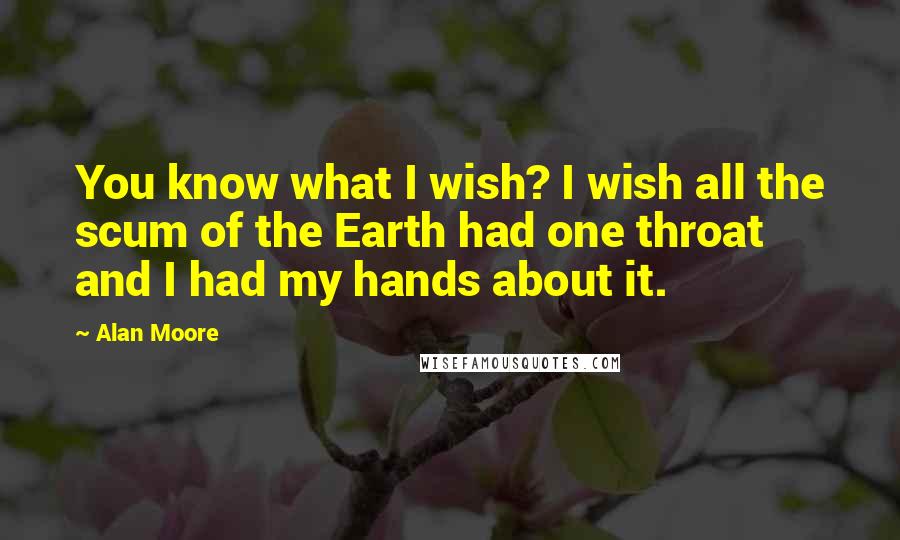 You know what I wish? I wish all the scum of the Earth had one throat and I had my hands about it.

~ Alan Moore

WISEFAMOUSQUOTES.COM